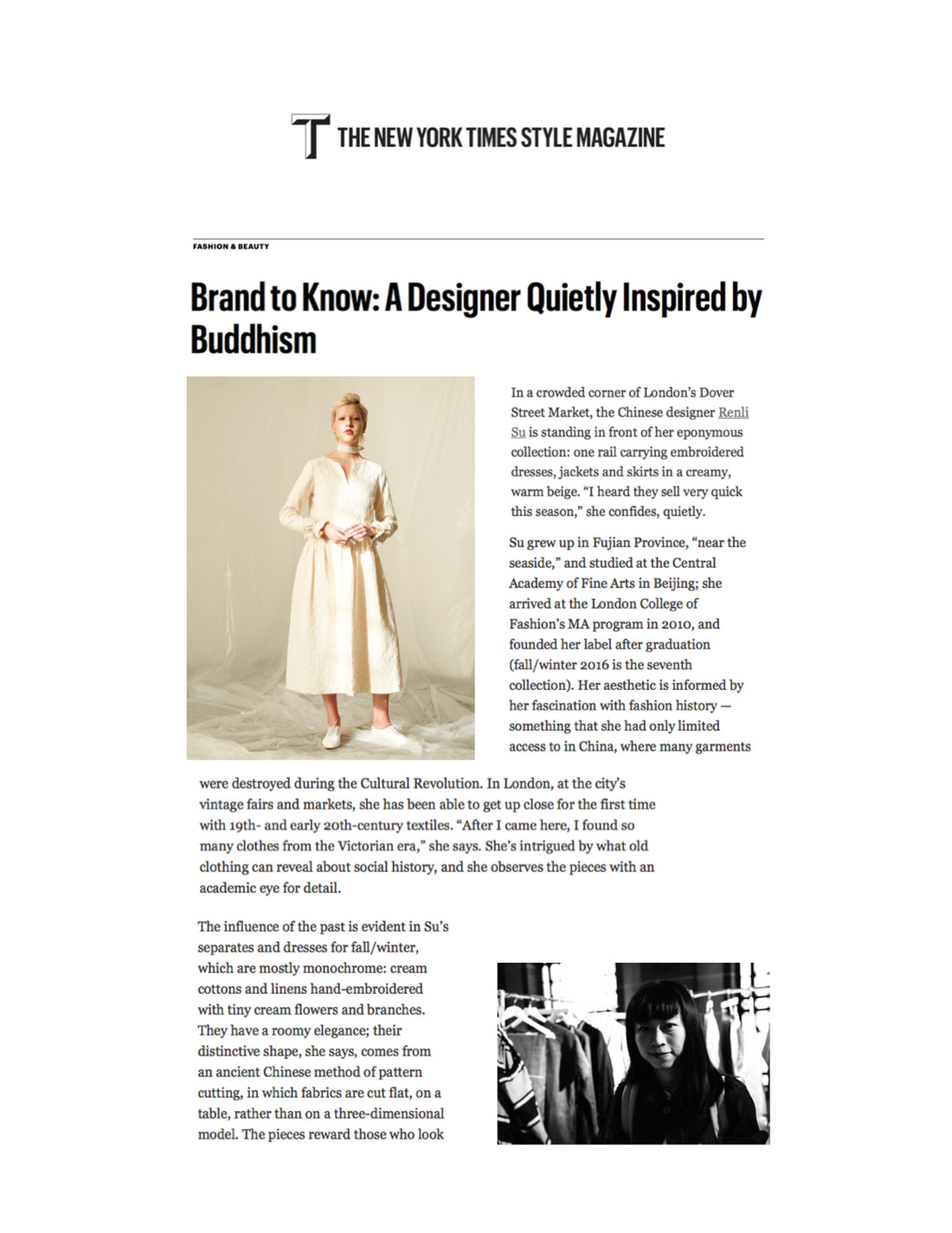 T THE NEW YORK TIMES STYLE MAGAZINE

FASHION & BEAUTY

Brand to Know: A Designer Quietly Inspired by Buddhism

In a crowded corner of London's Dover Street Market, the Chinese designer Renli Su is standing in front of her eponymous collection: one rail carrying embroidered dresses, jackets and skirts in a creamy, warm beige. "I heard they sell very quick this season," she confides, quietly.

Su grew up in Fujian Province, "near the seaside," and studied at the Central Academy of Fine Arts in Beijing; she arrived at the London College of Fashion's MA program in 2010, and founded her label after graduation (fall/winter 2016 is the seventh collection). Her aesthetic is informed by her fascination with fashion history — something that she had only limited access to in China, where many garments were destroyed during the Cultural Revolution. In London, at the city's vintage fairs and markets, she has been able to get up close for the first time with 19th- and early 20th-century textiles. "After I came here, I found so many clothes from the Victorian era," she says. She's intrigued by what old clothing can reveal about social history, and she observes the pieces with an academic eye for detail.

The influence of the past is evident in Su's separates and dresses for fall/winter, which are mostly monochrome: cream cottons and linens hand-embroidered with tiny cream flowers and branches. They have a roomy elegance; their distinctive shape, she says, comes from an ancient Chinese method of pattern cutting, in which fabrics are cut flat, on a table, rather than on a three-dimensional model. The pieces reward those who look